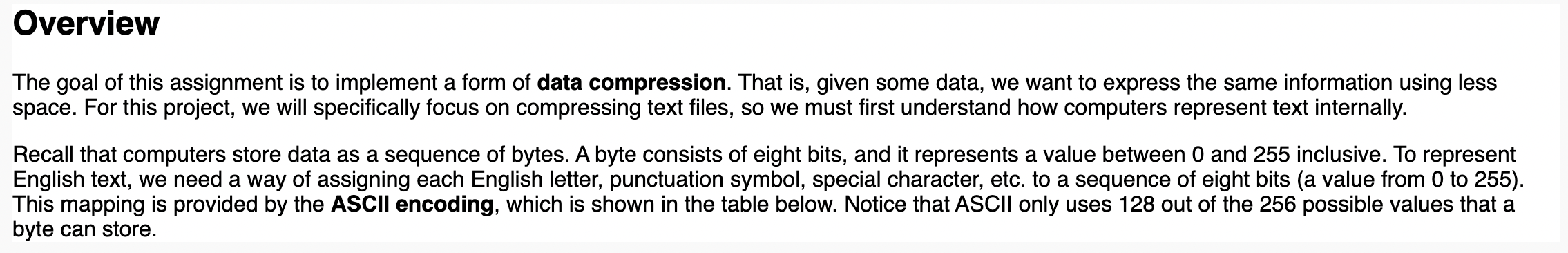 Overview

The goal of this assignment is to implement a form of data compression. That is, given some data, we want to express the same information using less space. For this project, we will specifically focus on compressing text files, so we must first understand how computers represent text internally.

Recall that computers store data as a sequence of bytes. A byte consists of eight bits, and it represents a value between 0 and 255 inclusive. To represent English text, we need a way of assigning each English letter, punctuation symbol, special character, etc. to a sequence of eight bits (a value from 0 to 255). This mapping is provided by the ASCII encoding, which is shown in the table below. Notice that ASCII only uses 128 out of the 256 possible values that a byte can store.